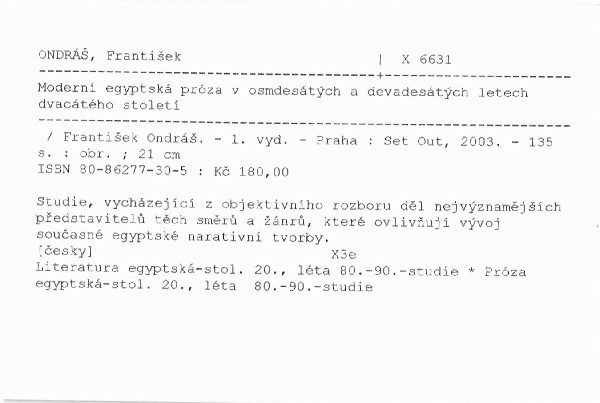 ONDRÁŠ, František | X 6631

Moderní egyptská próza v osmdesátých a devadesátých letech dvacátého století

/ František Ondráš. - 1. vyd. - Praha : Set Out, 2003. - 135 s. : obr. ; 21 cm
ISBN 80-86277-30-5 : Kč 180,00

Studie, vycházející z objektivního rozboru děl nejvýznamějších představitelů těch směrů a žánrů, které ovlivňují vývoj současné egyptské narativní tvorby.
[česky] X3e
Literatura egyptská-stol. 20., léta 80.-90.-studie * Próza egyptská-stol. 20., léta 80.-90.-studie